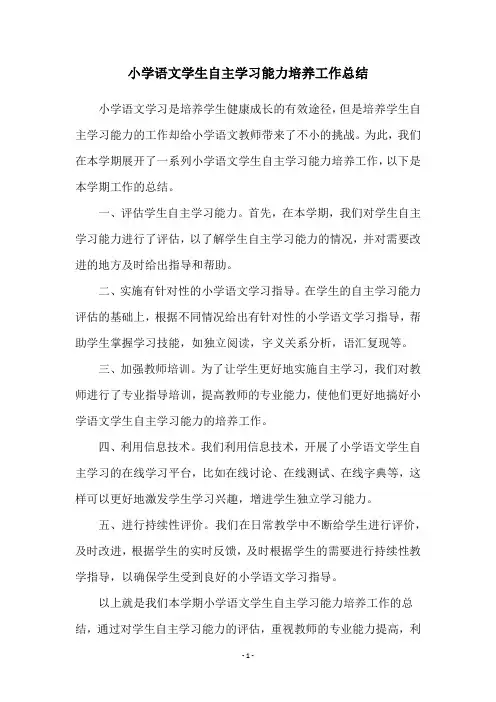 小学语文学生自主学习能力培养工作总结

小学语文学习是培养学生健康成长的有效途径，但是培养学生自主学习能力的工作却给小学语文教师带来了不小的挑战。为此，我们在本学期展开了一系列小学语文学生自主学习能力培养工作，以下是本学期工作的总结。

一、评估学生自主学习能力。首先，在本学期，我们对学生自主学习能力进行了评估，以了解学生自主学习能力的情况，并对需要改进的地方及时给出指导和帮助。

二、实施有针对性的小学语文学习指导。在学生的自主学习能力评估的基础上，根据不同情况给出有针对性的小学语文学习指导，帮助学生掌握学习技能，如独立阅读，字义关系分析，语汇复现等。

三、加强教师培训。为了让学生更好地实施自主学习，我们对教师进行了专业指导培训，提高教师的专业能力，使他们更好地搞好小学语文学生自主学习能力的培养工作。

四、利用信息技术。我们利用信息技术，开展了小学语文学生自主学习的在线学习平台，比如在线讨论、在线测试、在线字典等，这样可以更好地激发学生学习兴趣，增进学生独立学习能力。

五、进行持续性评价。我们在日常教学中不断给学生进行评价，及时改进，根据学生的实时反馈，及时根据学生的需要进行持续性教学指导，以确保学生受到良好的小学语文学习指导。

以上就是我们本学期小学语文学生自主学习能力培养工作的总结，通过对学生自主学习能力的评估，重视教师的专业能力提高，利

- 1 -